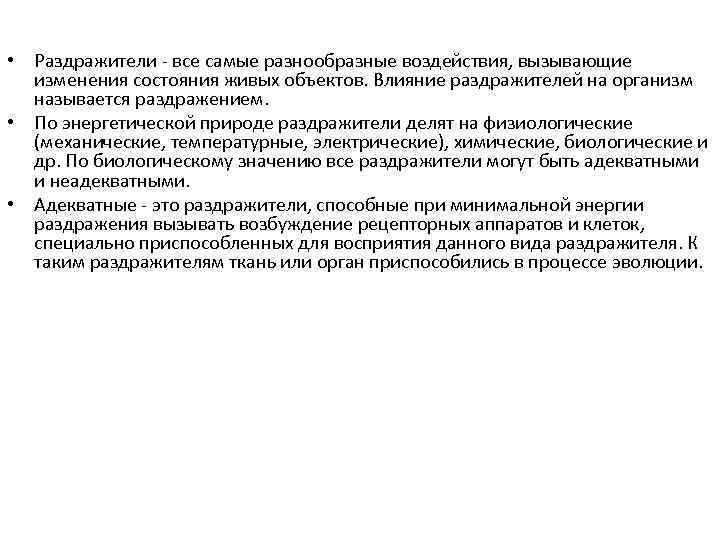 • Раздражители - все самые разнообразные воздействия, вызывающие изменения состояния живых объектов. Влияние раздражителей на организм называется раздражением.

• По энергетической природе раздражители делят на физиологические (механические, температурные, электрические), химические, биологические и др. По биологическому значению все раздражители могут быть адекватными и неадекватными.

• Адекватные - это раздражители, способные при минимальной энергии раздражения вызывать возбуждение рецепторных аппаратов и клеток, специально приспособленных для восприятия данного вида раздражителя. К таким раздражителям ткань или орган приспособились в процессе эволюции.